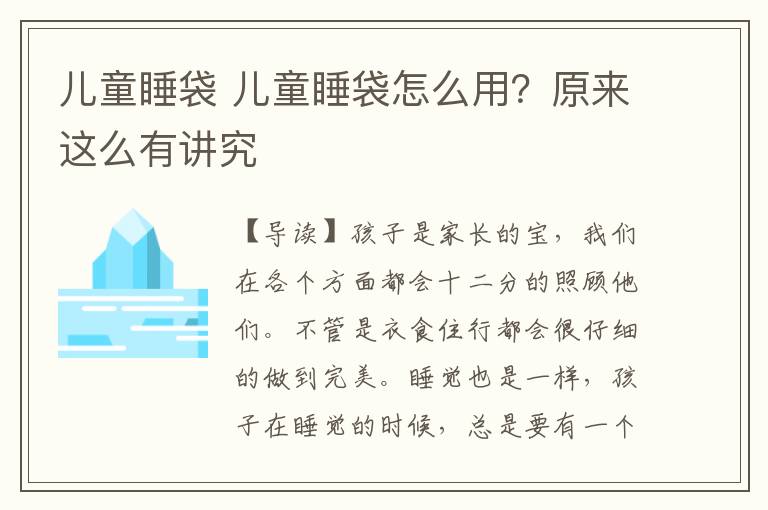 儿童睡袋 儿童睡袋怎么用？原来这么有讲究

【导读】孩子是家长的宝，我们在各个方面都会十二分的照顾他们。不管是衣食住行都会很仔细的做到完美。睡觉也是一样，孩子在睡觉的时候，总是要有一个